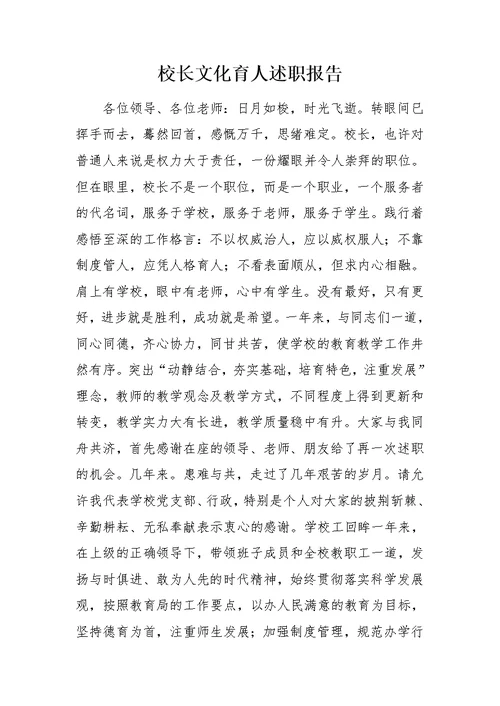 校长文化育人述职报告

各位领导、各位老师：日月如梭，时光飞逝。转眼间已挥手而去，蓦然回首，感慨万千，思绪难定。校长，也许对普通人来说是权力大于责任，一份耀眼并令人崇拜的职位。但在眼里，校长不是一个职位，而是一个职业，一个服务者的代名词，服务于学校，服务于老师，服务于学生。践行着感悟至深的工作格言：不以权威治人，应以威权服人；不靠制度管人，应凭人格育人；不看表面顺从，但求内心相融。肩上有学校，眼中有老师，心中有学生。没有最好，只有更好，进步就是胜利，成功就是希望。一年来，与同志们一道，同心同德，齐心协力，同甘共苦，使学校的教育教学工作井然有序。突出“动静结合，夯实基础，培育特色，注重发展”理念，教师的教学观念及教学方式，不同程度上得到更新和转变，教学实力大有长进，教学质量稳中有升。大家与我同舟共济，首先感谢在座的领导、老师、朋友给了再一次述职的机会。几年来。患难与共，走过了几年艰苦的岁月。请允许我代表学校党支部、行政，特别是个人对大家的披荆斩棘、辛勤耕耘、无私奉献表示衷心的感谢。学校工回眸一年来，在上级的正确领导下，带领班子成员和全校教职工一道，发扬与时俱进、敢为人先的时代精神，始终贯彻落实科学发展观，按照教育局的工作要点，以办人民满意的教育为目标，坚持德育为首，注重师生发展；加强制度管理，规范办学行